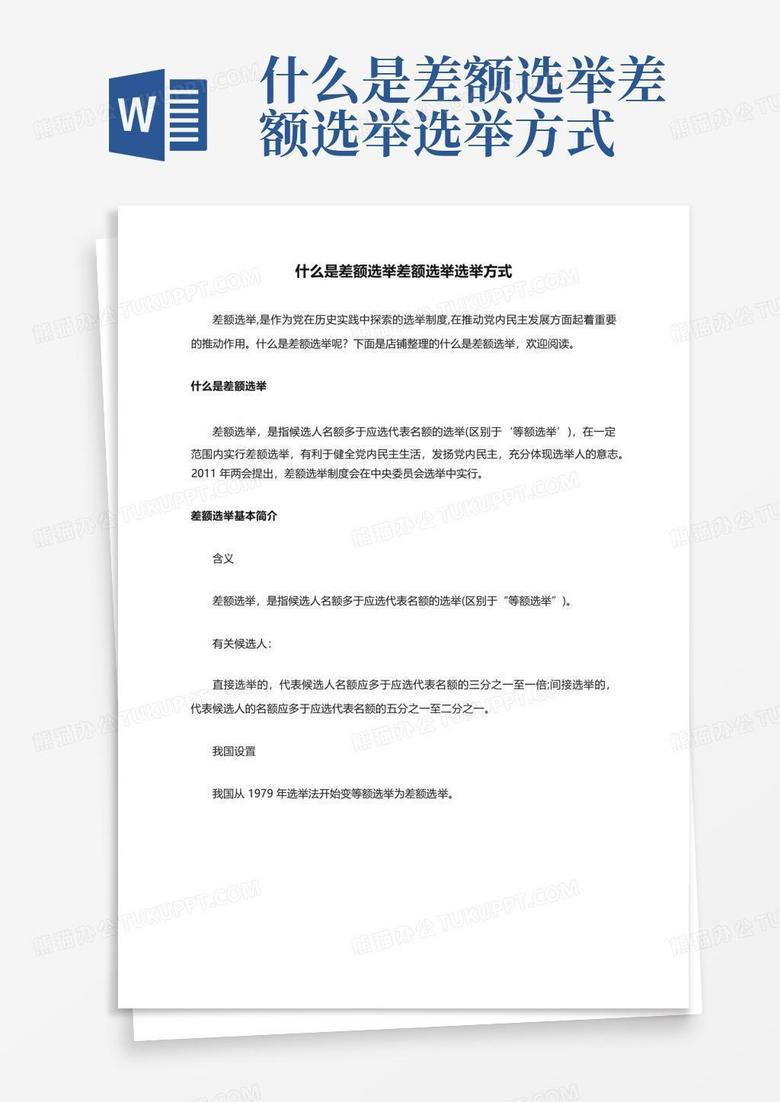 W

什么是差额选举差额选举选举方式

什么是差额选举差额选举选举方式

差额选举,是作为党在历史实践中探索的选举制度,在推动党内民主发展方面起着重要的推动作用。什么是差额选举呢？下面是店铺整理的什么是差额选举，欢迎阅读。

什么是差额选举

差额选举，是指候选人名额多于应选代表名额的选举(区别于‘等额选举’)，在一定范围内实行差额选举，有利于健全党内民主生活，发扬党内民主，充分体现选举人的意志。2011 年两会提出，差额选举制度会在中央委员会选举中实行。

差额选举基本简介

含义

差额选举，是指候选人名额多于应选代表名额的选举(区别于“等额选举”)。

有关候选人：

直接选举的，代表候选人名额应多于应选代表名额的三分之一至一倍;间接选举的，代表候选人的名额应多于应选代表名额的五分之一至二分之一。

我国设置

我国从 1979 年选举法开始变等额选举为差额选举。

熊猫办公 TUKUPPT.COM